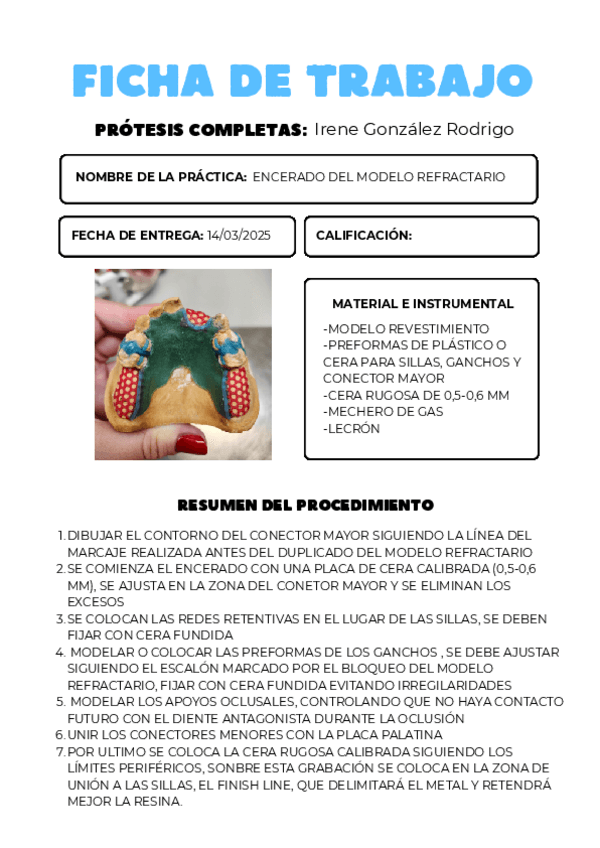 FICHA DE TRABAJO

PRÓTESIS COMPLETAS: Irene González Rodrigo

NOMBRE DE LA PRÁCTICA: ENCERADO DEL MODELO REFRACTARIO

FECHA DE ENTREGA: 14/03/2025

CALIFICACIÓN:

MATERIAL E INSTRUMENTAL

-MODELO REVESTIMIENTO
-PREFORMAS DE PLÁSTICO O CERA PARA SILLAS, GANCHOS Y CONECTOR MAYOR
-CERA RUGOSA DE 0,5-0,6 MM
-MECHERO DE GAS
-LECRÓN

RESUMEN DEL PROCEDIMIENTO

1. DIBUJAR EL CONTORNO DEL CONECTOR MAYOR SIGUIENDO LA LÍNEA DEL MARCAJE REALIZADA ANTES DEL DUPLICADO DEL MODELO REFRACTARIO
2. SE COMIENZA EL ENCERADO CON UNA PLACA DE CERA CALIBRADA (0,5-0,6 MM), SE AJUSTA EN LA ZONA DEL CONETOR MAYOR Y SE ELIMINAN LOS EXCESOS
3. SE COLOCAN LAS REDES RETENTIVAS EN EL LUGAR DE LAS SILLAS, SE DEBEN FIJAR CON CERA FUNDIDA
4. MODELAR O COLOCAR LAS PREFORMAS DE LOS GANCHOS , SE DEBE AJUSTAR SIGUIENDO EL ESCALÓN MARCADO POR EL BLOQUEO DEL MODELO REFRACTARIO, FIJAR CON CERA FUNDIDA EVITANDO IRREGILARIDADES
5. MODELAR LOS APOYOS OCLUSALES, CONTROLANDO QUE NO HAYA CONTACTO FUTURO CON EL DIENTE ANTAGONISTA DURANTE LA OCLUSIÓN
6. UNIR LOS CONECTORES MENORES CON LA PLACA PALATINA
7. POR ULTIMO SE COLOCA LA CERA RUGOSA CALIBRADA SIGUIENDO LOS LÍMITES PERIFÉRICOS, SONBRE ESTA GRABACIÓN SE COLOCA EN LA ZONA DE UNIÓN A LAS SILLAS, EL FINISH LINE, QUE DELIMITARÁ EL METAL Y RETENDRÁ MEJOR LA RESINA.